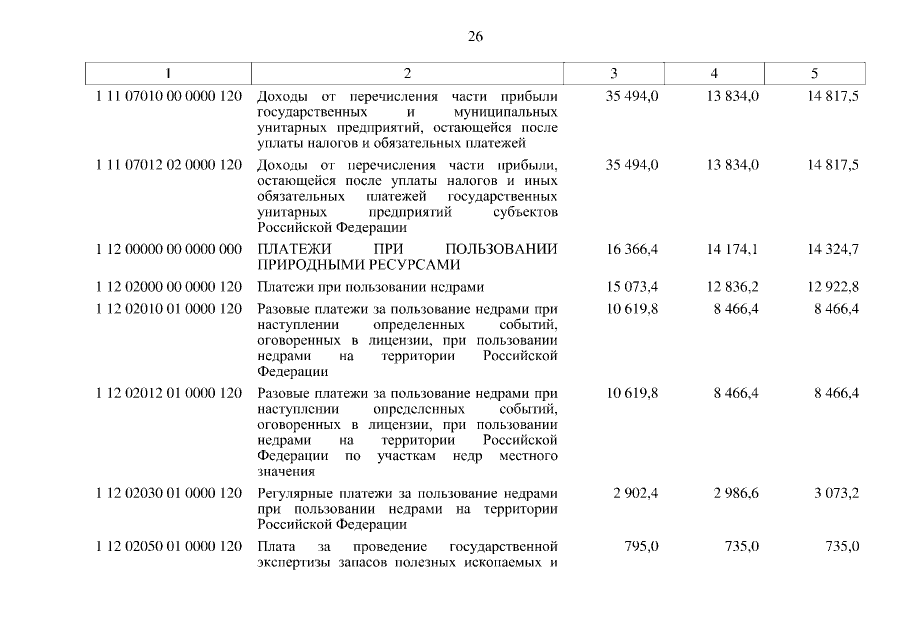 26

| 1 | 2 | 3 | 4 | 5 |
|---|---|---|---|---|
| 1 11 07010 00 0000 120 | Доходы от перечисления части прибыли государственных и муниципальных унитарных предприятий, остающейся после уплаты налогов и обязательных платежей | 35 494,0 | 13 834,0 | 14 817,5 |
| 1 11 07012 02 0000 120 | Доходы от перечисления части прибыли, остающейся после уплаты налогов и иных обязательных платежей государственных унитарных предприятий субъектов Российской Федерации | 35 494,0 | 13 834,0 | 14 817,5 |
| 1 12 00000 00 0000 000 | ПЛАТЕЖИ ПРИ ПОЛЬЗОВАНИИ ПРИРОДНЫМИ РЕСУРСАМИ | 16 366,4 | 14 174,1 | 14 324,7 |
| 1 12 02000 00 0000 120 | Платежи при пользовании недрами | 15 073,4 | 12 836,2 | 12 922,8 |
| 1 12 02010 01 0000 120 | Разовые платежи за пользование недрами при наступлении определенных событий, оговоренных в лицензии, при пользовании недрами на территории Российской Федерации | 10 619,8 | 8 466,4 | 8 466,4 |
| 1 12 02012 01 0000 120 | Разовые платежи за пользование недрами при наступлении определенных событий, оговоренных в лицензии, при пользовании недрами на территории Российской Федерации по участкам недр местного значения | 10 619,8 | 8 466,4 | 8 466,4 |
| 1 12 02030 01 0000 120 | Регулярные платежи за пользование недрами при пользовании недрами на территории Российской Федерации | 2 902,4 | 2 986,6 | 3 073,2 |
| 1 12 02050 01 0000 120 | Плата за проведение государственной экспертизы запасов полезных ископаемых и | 795,0 | 735,0 | 735,0 |